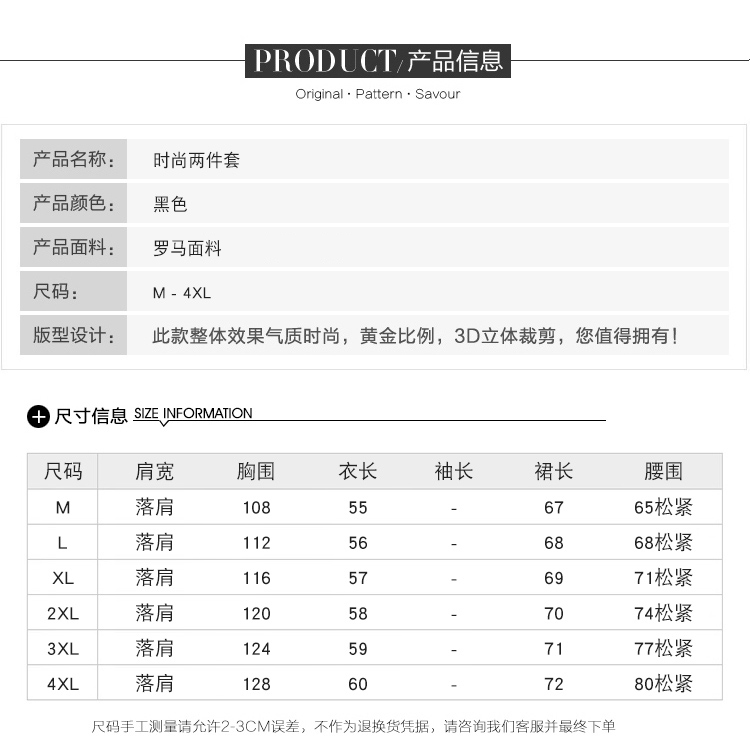 PRODUCT/产品信息

Original · Pattern · Savour

| 产品名称： | 时尚两件套 |
|---|---|
| 产品颜色： | 黑色 |
| 产品面料： | 罗马面料 |
| 尺码： | M - 4XL |
| 版型设计： | 此款整体效果气质时尚，黄金比例，3D立体裁剪，您值得拥有！ |

尺寸信息 SIZE INFORMATION

| 尺码 | 肩宽 | 胸围 | 衣长 | 袖长 | 裙长 | 腰围 |
|---|---|---|---|---|---|---|
| M | 落肩 | 108 | 55 | - | 67 | 65松紧 |
| L | 落肩 | 112 | 56 | - | 68 | 68松紧 |
| XL | 落肩 | 116 | 57 | - | 69 | 71松紧 |
| 2XL | 落肩 | 120 | 58 | - | 70 | 74松紧 |
| 3XL | 落肩 | 124 | 59 | - | 71 | 77松紧 |
| 4XL | 落肩 | 128 | 60 | - | 72 | 80松紧 |

尺码手工测量请允许2-3CM误差，不作为退换货凭据，请咨询我们客服并最终下单